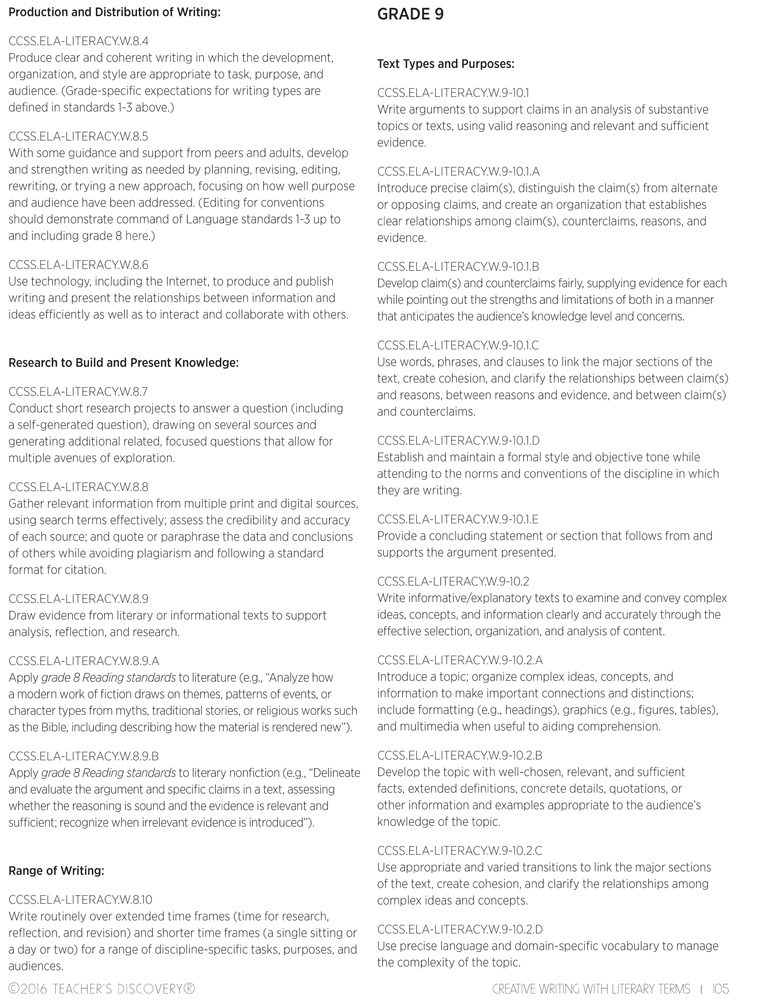 Production and Distribution of Writing:

CCSS.ELA-LITERACY.W.8.4
Produce clear and coherent writing in which the development, organization, and style are appropriate to task, purpose, and audience. (Grade-specific expectations for writing types are defined in standards 1-3 above.)

CCSS.ELA-LITERACY.W.8.5
With some guidance and support from peers and adults, develop and strengthen writing as needed by planning, revising, editing, rewriting, or trying a new approach, focusing on how well purpose and audience have been addressed. (Editing for conventions should demonstrate command of Language standards 1-3 up to and including grade 8 here.)

CCSS.ELA-LITERACY.W.8.6
Use technology, including the Internet, to produce and publish writing and present the relationships between information and ideas efficiently as well as to interact and collaborate with others.

Research to Build and Present Knowledge:

CCSS.ELA-LITERACY.W.8.7
Conduct short research projects to answer a question (including a self-generated question), drawing on several sources and generating additional related, focused questions that allow for multiple avenues of exploration.

CCSS.ELA-LITERACY.W.8.8
Gather relevant information from multiple print and digital sources, using search terms effectively; assess the credibility and accuracy of each source; and quote or paraphrase the data and conclusions of others while avoiding plagiarism and following a standard format for citation.

CCSS.ELA-LITERACY.W.8.9
Draw evidence from literary or informational texts to support analysis, reflection, and research.

CCSS.ELA-LITERACY.W.8.9.A
Apply grade 8 Reading standards to literature (e.g., "Analyze how a modern work of fiction draws on themes, patterns of events, or character types from myths, traditional stories, or religious works such as the Bible, including describing how the material is rendered new").

CCSS.ELA-LITERACY.W.8.9.B
Apply grade 8 Reading standards to literary nonfiction (e.g., "Delineate and evaluate the argument and specific claims in a text, assessing whether the reasoning is sound and the evidence is relevant and sufficient; recognize when irrelevant evidence is introduced").

Range of Writing:

CCSS.ELA-LITERACY.W.8.10
Write routinely over extended time frames (time for research, reflection, and revision) and shorter time frames (a single sitting or a day or two) for a range of discipline-specific tasks, purposes, and audiences.

GRADE 9

Text Types and Purposes:

CCSS.ELA-LITERACY.W.9-10.1
Write arguments to support claims in an analysis of substantive topics or texts, using valid reasoning and relevant and sufficient evidence.

CCSS.ELA-LITERACY.W.9-10.1.A
Introduce precise claim(s), distinguish the claim(s) from alternate or opposing claims, and create an organization that establishes clear relationships among claim(s), counterclaims, reasons, and evidence.

CCSS.ELA-LITERACY.W.9-10.1.B
Develop claim(s) and counterclaims fairly, supplying evidence for each while pointing out the strengths and limitations of both in a manner that anticipates the audience's knowledge level and concerns.

CCSS.ELA-LITERACY.W.9-10.1.C
Use words, phrases, and clauses to link the major sections of the text, create cohesion, and clarify the relationships between claim(s) and reasons, between reasons and evidence, and between claim(s) and counterclaims.

CCSS.ELA-LITERACY.W.9-10.1.D
Establish and maintain a formal style and objective tone while attending to the norms and conventions of the discipline in which they are writing.

CCSS.ELA-LITERACY.W.9-10.1.E
Provide a concluding statement or section that follows from and supports the argument presented.

CCSS.ELA-LITERACY.W.9-10.2
Write informative/explanatory texts to examine and convey complex ideas, concepts, and information clearly and accurately through the effective selection, organization, and analysis of content.

CCSS.ELA-LITERACY.W.9-10.2.A
Introduce a topic; organize complex ideas, concepts, and information to make important connections and distinctions; include formatting (e.g., headings), graphics (e.g., figures, tables), and multimedia when useful to aiding comprehension.

CCSS.ELA-LITERACY.W.9-10.2.B
Develop the topic with well-chosen, relevant, and sufficient facts, extended definitions, concrete details, quotations, or other information and examples appropriate to the audience's knowledge of the topic.

CCSS.ELA-LITERACY.W.9-10.2.C
Use appropriate and varied transitions to link the major sections of the text, create cohesion, and clarify the relationships among complex ideas and concepts.

CCSS.ELA-LITERACY.W.9-10.2.D
Use precise language and domain-specific vocabulary to manage the complexity of the topic.

©2016 TEACHER'S DISCOVERY® CREATIVE WRITING WITH LITERARY TERMS | 105